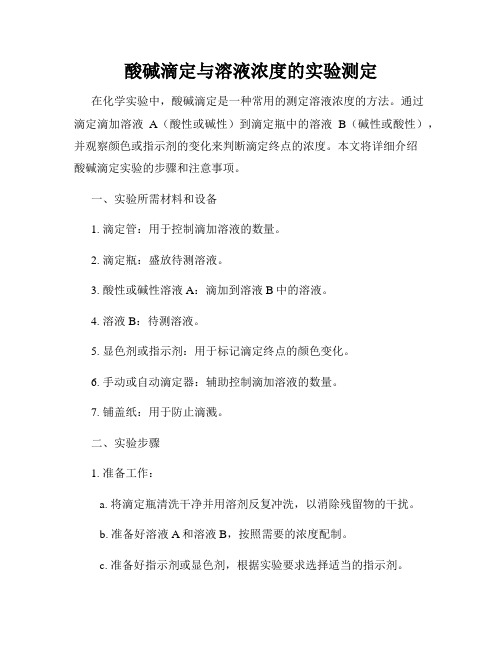 酸碱滴定与溶液浓度的实验测定

在化学实验中，酸碱滴定是一种常用的测定溶液浓度的方法。通过滴定滴加溶液 A（酸性或碱性）到滴定瓶中的溶液 B（碱性或酸性），并观察颜色或指示剂的变化来判断滴定终点的浓度。本文将详细介绍酸碱滴定实验的步骤和注意事项。

一、实验所需材料和设备

1. 滴定管：用于控制滴加溶液的数量。

2. 滴定瓶：盛放待测溶液。

3. 酸性或碱性溶液 A：滴加到溶液 B 中的溶液。

4. 溶液 B：待测溶液。

5. 显色剂或指示剂：用于标记滴定终点的颜色变化。

6. 手动或自动滴定器：辅助控制滴加溶液的数量。

7. 铺盖纸：用于防止滴溅。

二、实验步骤

1. 准备工作：

a. 将滴定瓶清洗干净并用溶剂反复冲洗，以消除残留物的干扰。

b. 准备好溶液 A 和溶液 B，按照需要的浓度配制。

c. 准备好指示剂或显色剂，根据实验要求选择适当的指示剂。